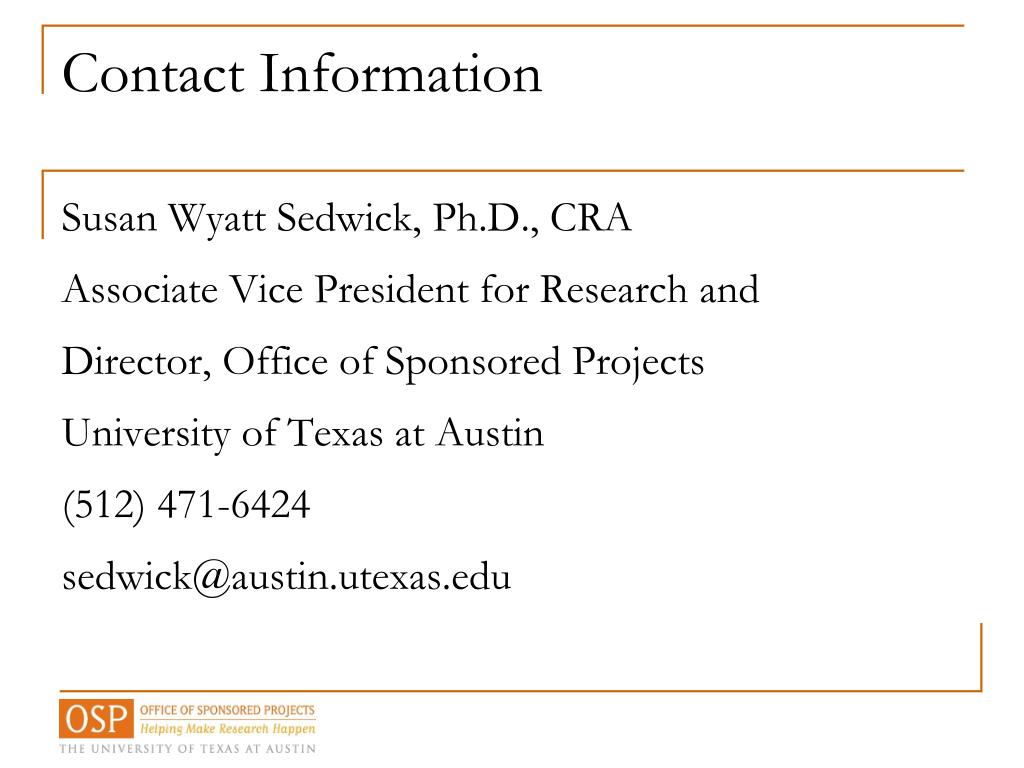 Contact Information

Susan Wyatt Sedwick, Ph.D., CRA

Associate Vice President for Research and

Director, Office of Sponsored Projects

University of Texas at Austin

(512) 471-6424

sedwick@austin.utexas.edu

OSP OFFICE OF SPONSORED PROJECTS
Helping Make Research Happen
THE UNIVERSITY OF TEXAS AT AUSTIN